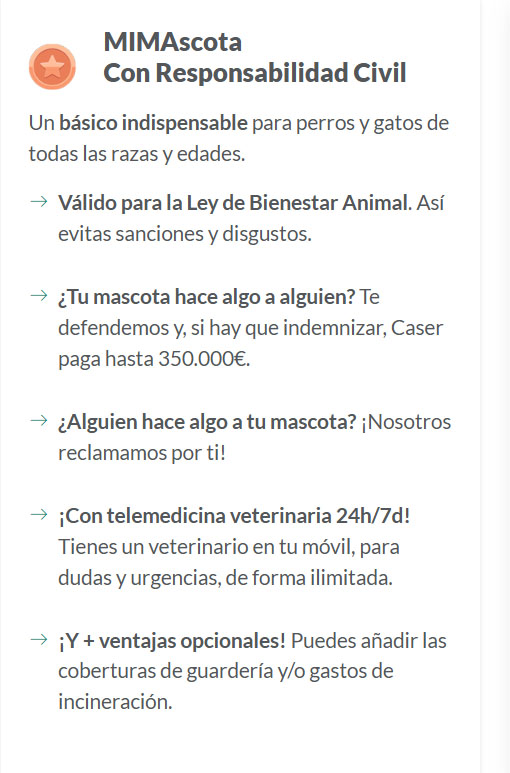 MIMAscota
Con Responsabilidad Civil

Un básico indispensable para perros y gatos de todas las razas y edades.

→ Válido para la Ley de Bienestar Animal. Así evitas sanciones y disgustos.

→ ¿Tu mascota hace algo a alguien? Te defendemos y, si hay que indemnizar, Caser paga hasta 350.000€.

→ ¿Alguien hace algo a tu mascota? ¡Nosotros reclamamos por ti!

→ ¡Con telemedicina veterinaria 24h/7d! Tienes un veterinario en tu móvil, para dudas y urgencias, de forma ilimitada.

→ ¡Y + ventajas opcionales! Puedes añadir las coberturas de guardería y/o gastos de incineración.